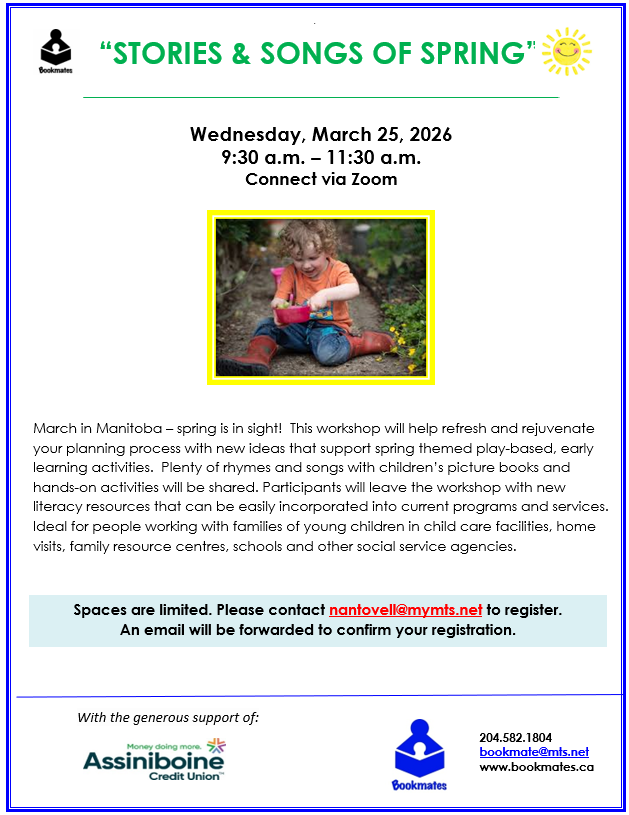 Bookmates

"STORIES & SONGS OF SPRING"

Wednesday, March 25, 2026
9:30 a.m. – 11:30 a.m.
Connect via Zoom

March in Manitoba – spring is in sight! This workshop will help refresh and rejuvenate your planning process with new ideas that support spring themed play-based, early learning activities. Plenty of rhymes and songs with children's picture books and hands-on activities will be shared. Participants will leave the workshop with new literacy resources that can be easily incorporated into current programs and services. Ideal for people working with families of young children in child care facilities, home visits, family resource centres, schools and other social service agencies.

Spaces are limited. Please contact nantovell@mymts.net to register.
An email will be forwarded to confirm your registration.

With the generous support of:

Money doing more.
Assiniboine
Credit Union™

Bookmates

204.582.1804
bookmate@mts.net
www.bookmates.ca